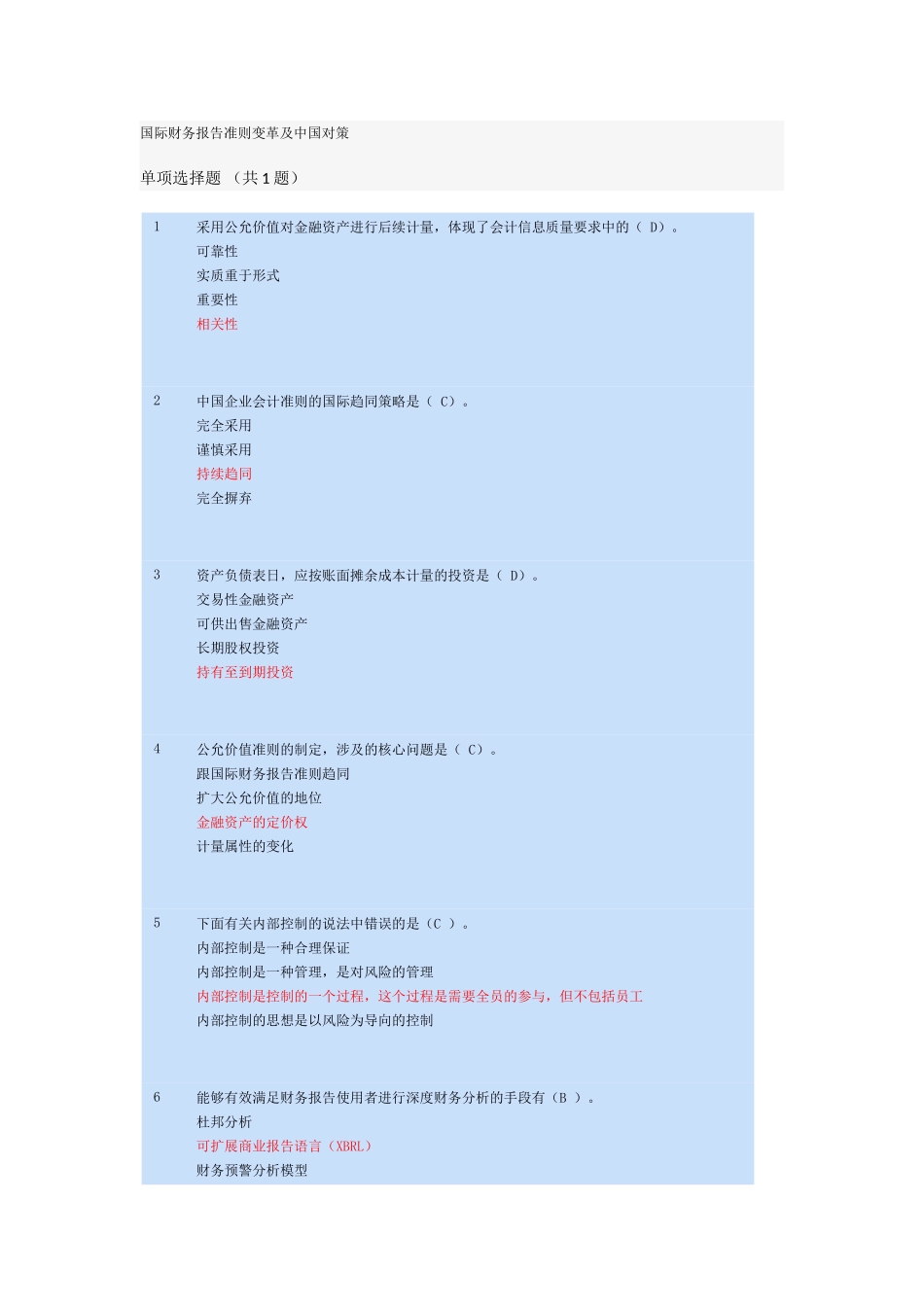 国际财务报告准则变革及中国对策

单项选择题 （共 1 题）

1 采用公允价值对金融资产进行后续计量，体现了会计信息质量要求中的（ D）。
可靠性
实质重于形式
重要性
相关性

2 中国企业会计准则的国际趋同策略是（ C）。
完全采用
谨慎采用
持续趋同
完全摒弃

3 资产负债表日，应按账面摊余成本计量的投资是（ D）。
交易性金融资产
可供出售金融资产
长期股权投资
持有至到期投资

4 公允价值准则的制定，涉及的核心问题是（ C）。
跟国际财务报告准则趋同
扩大公允价值的地位
金融资产的定价权
计量属性的变化

5 下面有关内部控制的说法中错误的是（C ）。
内部控制是一种合理保证
内部控制是一种管理，是对风险的管理
内部控制是控制的一个过程，这个过程是需要全员的参与，但不包括员工
内部控制的思想是以风险为导向的控制

6 能够有效满足财务报告使用者进行深度财务分析的手段有（B ）。
杜邦分析
可扩展商业报告语言（XBRL）
财务预警分析模型